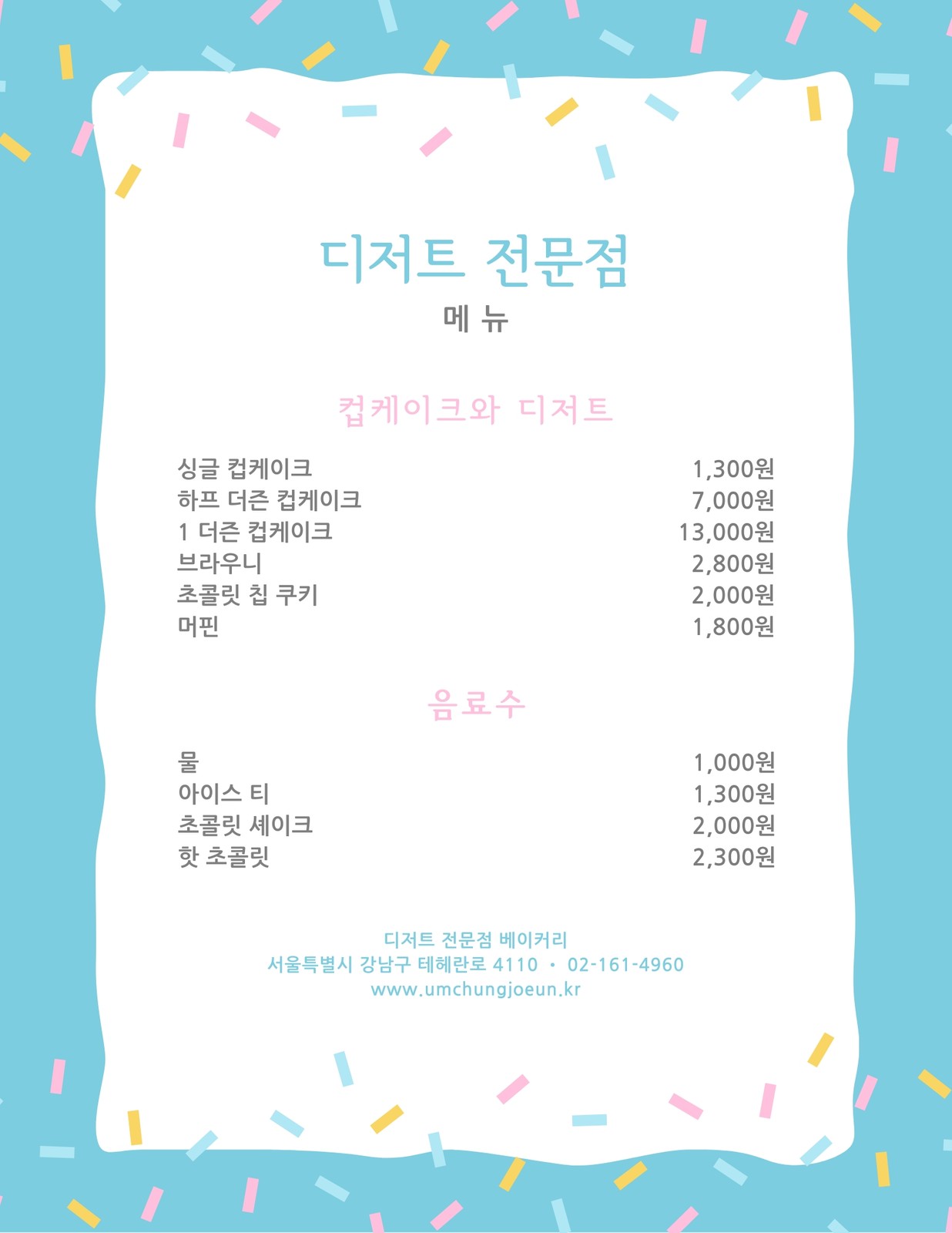 디저트 전문점

메 뉴

컵케이크와 디저트

싱글 컵케이크 1,300원
하프 더즌 컵케이크 7,000원
1 더즌 컵케이크 13,000원
브라우니 2,800원
초콜릿 칩 쿠키 2,000원
머핀 1,800원

음료수

물 1,000원
아이스 티 1,300원
초콜릿 셰이크 2,000원
핫 초콜릿 2,300원

디저트 전문점 베이커리
서울특별시 강남구 테헤란로 4110 • 02-161-4960
www.umchungjoeun.kr